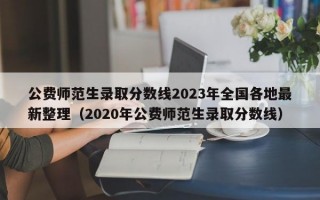 公费师范生录取分数线2023年全国各地最新整理（2020年公费师范生录取分数线）